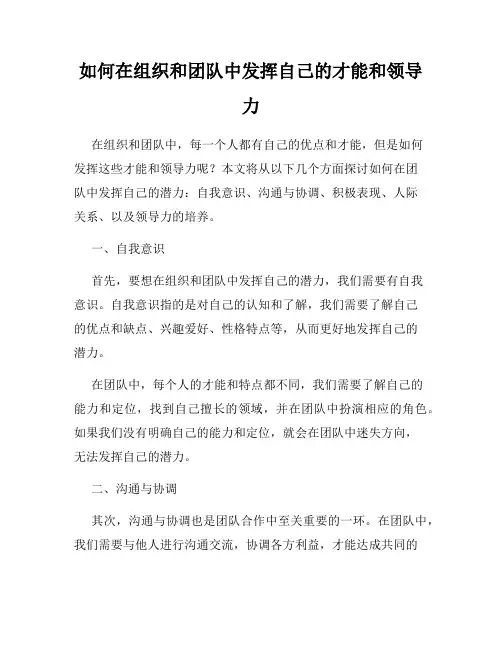 如何在组织和团队中发挥自己的才能和领导力

在组织和团队中，每一个人都有自己的优点和才能，但是如何发挥这些才能和领导力呢？本文将从以下几个方面探讨如何在团队中发挥自己的潜力：自我意识、沟通与协调、积极表现、人际关系、以及领导力的培养。

一、自我意识

首先，要想在组织和团队中发挥自己的潜力，我们需要有自我意识。自我意识指的是对自己的认知和了解，我们需要了解自己的优点和缺点、兴趣爱好、性格特点等，从而更好地发挥自己的潜力。

在团队中，每个人的才能和特点都不同，我们需要了解自己的能力和定位，找到自己擅长的领域，并在团队中扮演相应的角色。如果我们没有明确自己的能力和定位，就会在团队中迷失方向，无法发挥自己的潜力。

二、沟通与协调

其次，沟通与协调也是团队合作中至关重要的一环。在团队中，我们需要与他人进行沟通交流，协调各方利益，才能达成共同的